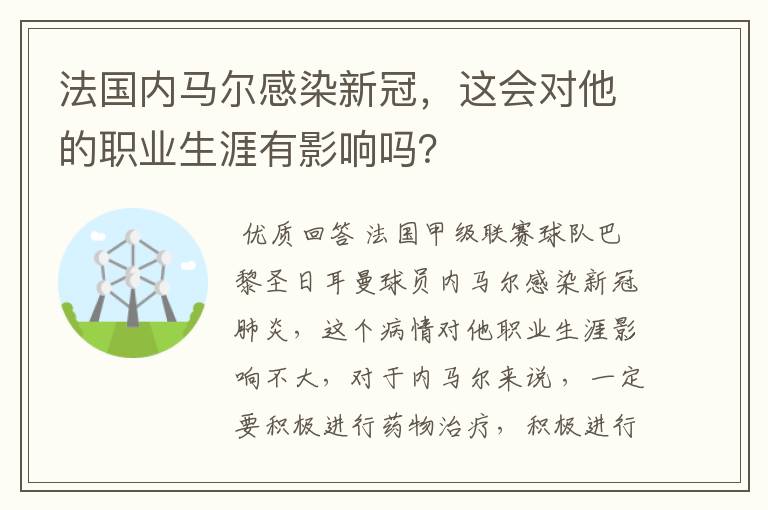 法国内马尔感染新冠，这会对他的职业生涯有影响吗？

优质回答 法国甲级联赛球队巴黎圣日耳曼球员内马尔感染新冠肺炎，这个病情对他职业生涯影响不大，对于内马尔来说，一定要积极进行药物治疗，积极进行